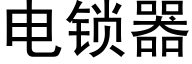 电锁器